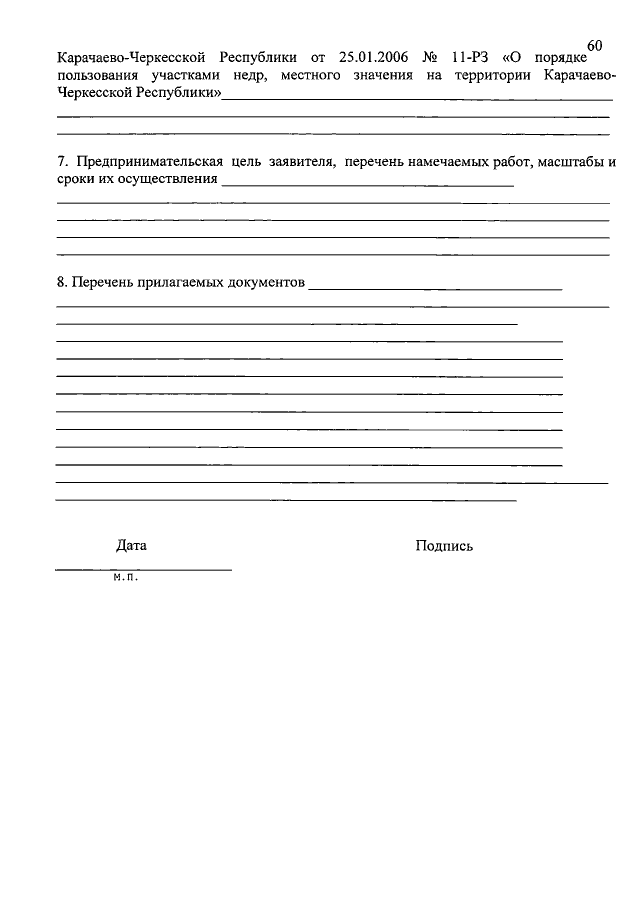 60

Карачаево-Черкесской Республики от 25.01.2006 № 11-РЗ «О порядке пользования участками недр, местного значения на территории Карачаево-Черкесской Республики»

7. Предпринимательская цель заявителя, перечень намечаемых работ, масштабы и сроки их осуществления

8. Перечень прилагаемых документов

Дата

Подпись

м.п.